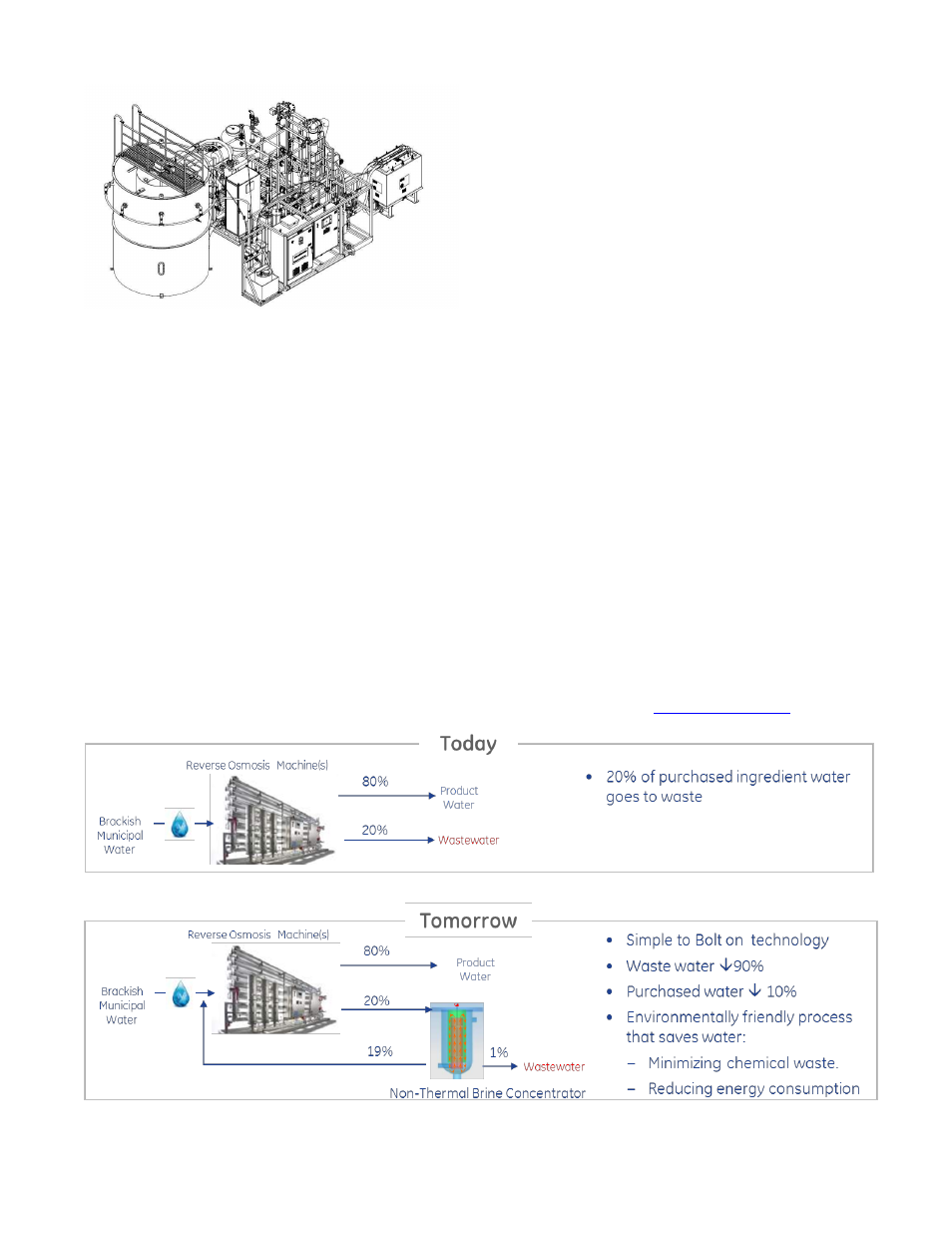 Today

Reverse Osmosis Machine(s)

Brackish Municipal Water

80%

Product Water

20%

Wastewater

• 20% of purchased ingredient water goes to waste

Tomorrow

Reverse Osmosis Machine(s)

Brackish Municipal Water

80%

Product Water

20%

19%

1%

Wastewater

Non-Thermal Brine Concentrator

• Simple to Bolt on technology
• Waste water ↓90%
• Purchased water ↓ 10%
• Environmentally friendly process that saves water:
  – Minimizing chemical waste.
  – Reducing energy consumption